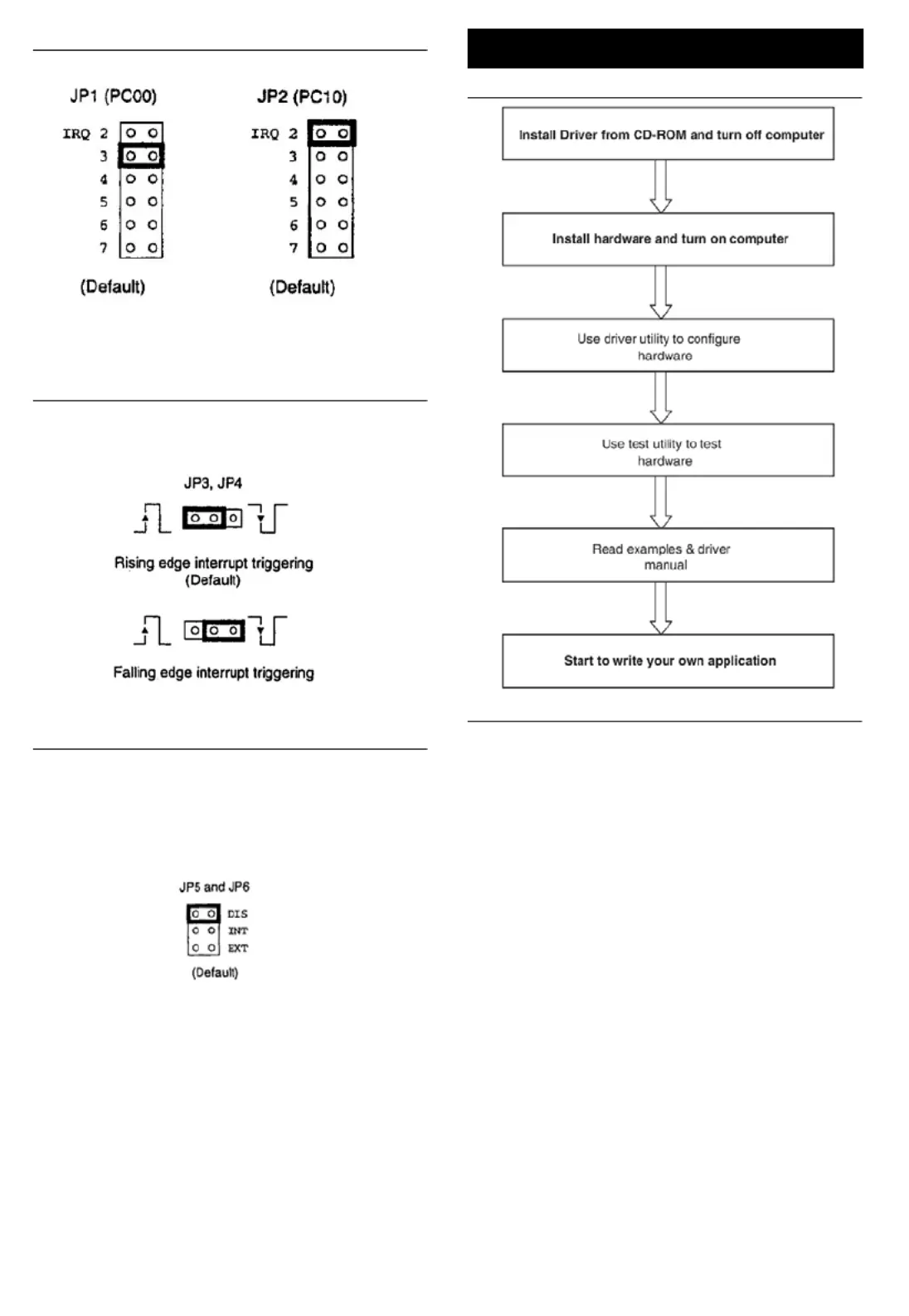 JP1 (PC00)

IRQ 2
3
4
5
6
7

(Default)

JP2 (PC10)

IRQ 2
3
4
5
6
7

(Default)

JP3, JP4

Rising edge interrupt triggering
(Default)

Falling edge interrupt triggering

JP5 and JP6

DIS
INT
EXT

(Default)

Install Driver from CD-ROM and turn off computer

Install hardware and turn on computer

Use driver utility to configure hardware

Use test utility to test hardware

Read examples & driver manual

Start to write your own application